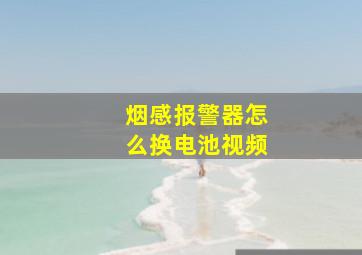 烟感报警器怎么换电池视频